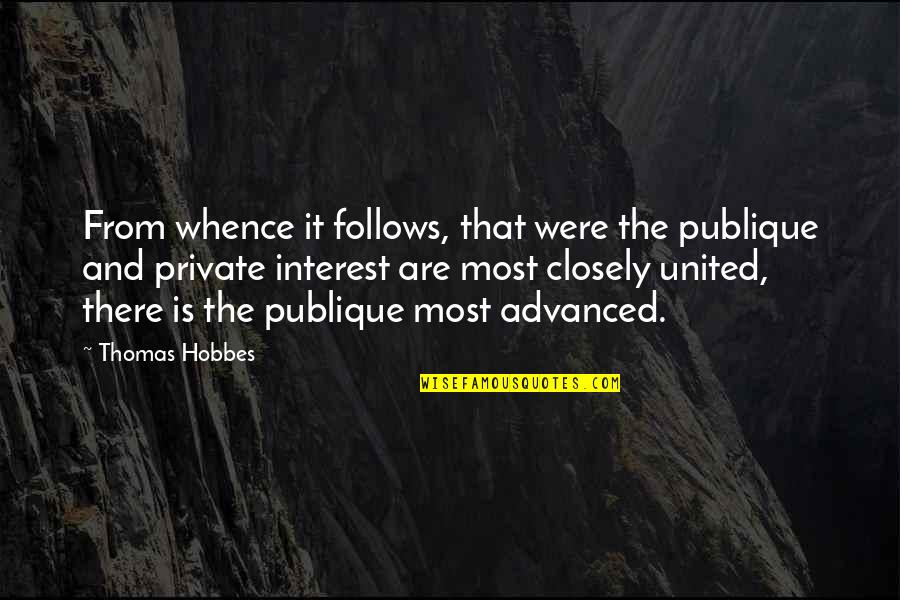 From whence it follows, that were the publique and private interest are most closely united, there is the publique most advanced.

~ Thomas Hobbes

WISEFAMOUSQUOTES.COM